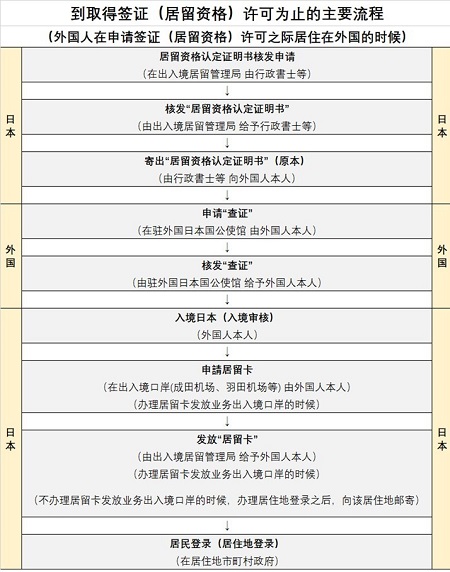 到取得签证（居留资格）许可为止的主要流程
（外国人在申请签证（居留资格）许可之际居住在外国的时候）

日本

居留资格认定证明书核发申请
（在出入境居留管理局 由行政書士等）
↓
核发“居留资格认定证明书”
（由出入境居留管理局 给予行政書士等）
↓
寄出“居留资格认定证明书”（原本）
（由行政書士等 向外国人本人）
↓

日本

外国

申请“查证”
（在驻外国日本国公使馆 由外国人本人）
↓
核发“查证”
（由驻外国日本国公使馆 给予外国人本人）
↓

外国

日本

入境日本（入境审核）
（外国人本人）
↓
申請居留卡
（在出入境口岸(成田机场、羽田机场等) 由外国人本人）
（办理居留卡发放业务出入境口岸的时候）
↓
发放“居留卡”
（由出入境居留管理局 给予外国人本人）
（办理居留卡发放业务出入境口岸的时候）
（不办理居留卡发放业务出入境口岸的时候，办理居住地登录之后，向该居住地邮寄）
↓
居民登录（居住地登录）
（在居住地市町村政府）

日本